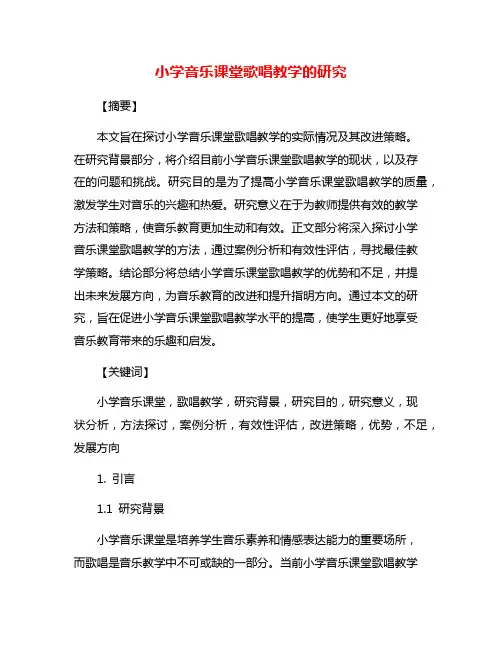 小学音乐课堂歌唱教学的研究

【摘要】

本文旨在探讨小学音乐课堂歌唱教学的实际情况及其改进策略。在研究背景部分，将介绍目前小学音乐课堂歌唱教学的现状，以及存在的问题和挑战。研究目的是为了提高小学音乐课堂歌唱教学的质量，激发学生对音乐的兴趣和热爱。研究意义在于为教师提供有效的教学方法和策略，使音乐教育更加生动和有效。正文部分将深入探讨小学音乐课堂歌唱教学的方法，通过案例分析和有效性评估，寻找最佳教学策略。结论部分将总结小学音乐课堂歌唱教学的优势和不足，并提出未来发展方向，为音乐教育的改进和提升指明方向。通过本文的研究，旨在促进小学音乐课堂歌唱教学水平的提高，使学生更好地享受音乐教育带来的乐趣和启发。

【关键词】

小学音乐课堂，歌唱教学，研究背景，研究目的，研究意义，现状分析，方法探讨，案例分析，有效性评估，改进策略，优势，不足，发展方向

1. 引言

1.1 研究背景

小学音乐课堂是培养学生音乐素养和情感表达能力的重要场所，而歌唱是音乐教学中不可或缺的一部分。当前小学音乐课堂歌唱教学